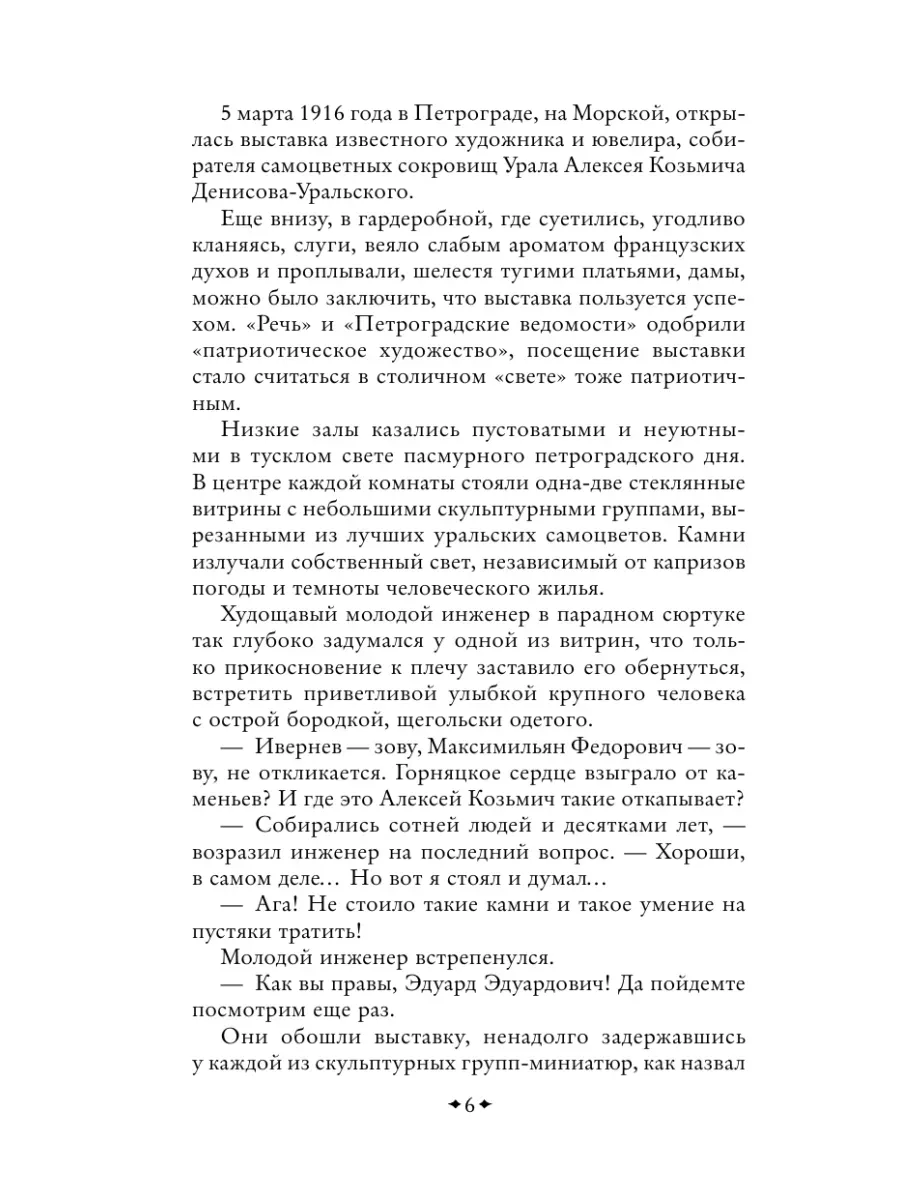 5 марта 1916 года в Петрограде, на Морской, открылась выставка известного художника и ювелира, собирателя самоцветных сокровищ Урала Алексея Козьмича Денисова-Уральского.

Еще внизу, в гардеробной, где суетились, угодливо кланяясь, слуги, веяло слабым ароматом французских духов и проплывали, шелестя тугими платьями, дамы, можно было заключить, что выставка пользуется успехом. «Речь» и «Петроградские ведомости» одобрили «патриотическое художество», посещение выставки стало считаться в столичном «свете» тоже патриотичным.

Низкие залы казались пустоватыми и неуютными в тусклом свете пасмурного петроградского дня. В центре каждой комнаты стояли одна-две стеклянные витрины с небольшими скульптурными группами, вырезанными из лучших уральских самоцветов. Камни излучали собственный свет, независимый от капризов погоды и темноты человеческого жилья.

Худощавый молодой инженер в парадном сюртуке так глубоко задумался у одной из витрин, что только прикосновение к плечу заставило его обернуться, встретить приветливой улыбкой крупного человека с острой бородкой, щегольски одетого.

— Ивернев — зову, Максимильян Федорович — зову, не откликается. Горняцкое сердце взыграло от каменьев? И где это Алексей Козьмич такие откапывает?

— Собирались сотней людей и десятками лет, — возразил инженер на последний вопрос. — Хороши, в самом деле… Но вот я стоял и думал…

— Ага! Не стоило такие камни и такое умение на пустяки тратить!

Молодой инженер встрепенулся.

— Как вы правы, Эдуард Эдуардович! Да пойдемте посмотрим еще раз.

Они обошли выставку, ненадолго задержавшись у каждой из скульптурных групп-миниатюр, как назвал

6